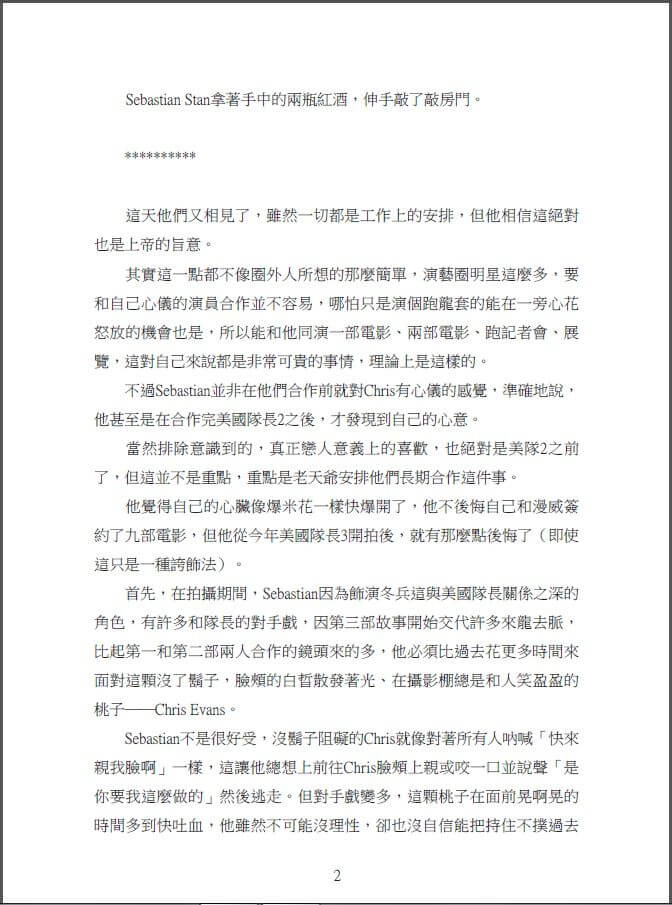 Sebastian Stan拿著手中的兩瓶紅酒，伸手敲了敲房門。

**********

這天他們又相見了，雖然一切都是工作上的安排，但他相信這絕對也是上帝的旨意。

其實這一點都不像圈外人所想的那麼簡單，演藝圈明星這麼多，要和自己心儀的演員合作並不容易，哪怕只是演個跑龍套的能在一旁心花怒放的機會也是，所以能和他同演一部電影、兩部電影、跑記者會、展覽，這對自己來說都是非常可貴的事情，理論上是這樣的。

不過Sebastian並非在他們合作前就對Chris有心儀的感覺，準確地說，他甚至是在合作完美國隊長2之後，才發現到自己的心意。

當然排除意識到的，真正戀人意義上的喜歡，也絕對是美隊2之前了，但這並不是重點，重點是老天爺安排他們長期合作這件事。

他覺得自己的心臟像爆米花一樣快爆開了，他不後悔自己和漫威簽約了九部電影，但他從今年美國隊長3開拍後，就有那麼點後悔了（即使這只是一種誇飾法）。

首先，在拍攝期間，Sebastian因為飾演冬兵這與美國隊長關係之深的角色，有許多和隊長的對手戲，因第三部故事開始交代許多來龍去脈，比起第一和第二部兩人合作的鏡頭來的多，他必須比過去花更多時間來面對這顆沒了鬍子，臉頰的白皙散發著光、在攝影棚總是和人笑盈盈的桃子——Chris Evans。

Sebastian不是很好受，沒鬍子阻礙的Chris就像對著所有人吶喊「快來親我臉啊」一樣，這讓他總想上前往Chris臉頰上親或咬一口並說聲「是你要我這麼做的」然後逃走。但對手戲變多，這顆桃子在面前晃啊晃的時間多到快吐血，他雖然不可能沒理性，卻也沒自信能把持住不撲過去

2